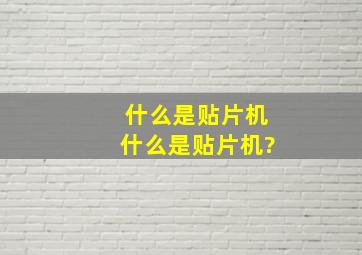 什么是贴片机
什么是贴片机?